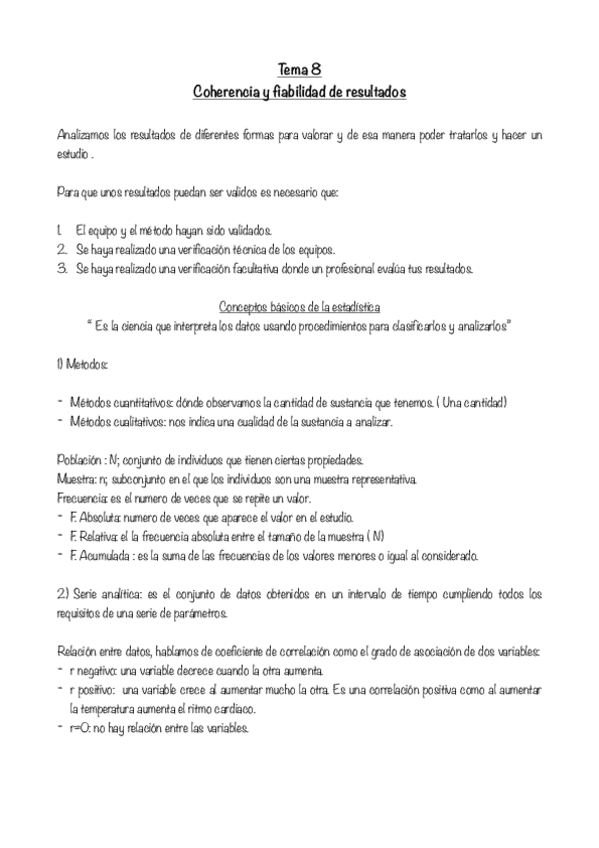 Tema 8
Coherencia y fiabilidad de resultados

Analizamos los resultados de diferentes formas para valorar y de esa manera poder tratarlos y hacer un estudio .

Para que unos resultados puedan ser validos es necesario que:

1. El equipo y el método hayan sido validados.
2. Se haya realizado una verificación técnica de los equipos.
3. Se haya realizado una verificación facultativa donde un profesional evalúa tus resultados.

Conceptos básicos de la estadística
" Es la ciencia que interpreta los datos usando procedimientos para clasificarlos y analizarlos"

1) Metodos:

- Métodos cuantitativos: dónde observamos la cantidad de sustancia que tenemos. ( Una cantidad)
- Métodos cualitativos: nos indica una cualidad de la sustancia a analizar.

Población : N; conjunto de individuos que tienen ciertas propiedades.
Muestra: n; subconjunto en el que los individuos son una muestra representativa.
Frecuencia: es el numero de veces que se repite un valor.
- F. Absoluta: numero de veces que aparece el valor en el estudio.
- F. Relativa: el la frecuencia absoluta entre el tamaño de la muestra ( N)
- F. Acumulada : es la suma de las frecuencias de los valores menores o igual al considerado.

2) Serie analítica: es el conjunto de datos obtenidos en un intervalo de tiempo cumpliendo todos los requisitos de una serie de parámetros.

Relación entre datos, hablamos de coeficiente de correlación como el grado de asociación de dos variables:
- r negativo: una variable decrece cuando la otra aumenta.
- r positivo: una variable crece al aumentar mucho la otra. Es una correlación positiva como al aumentar la temperatura aumenta el ritmo cardiaco.
- r=0: no hay relación entre las variables.